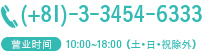 (+81)-3-3454-6333

营业时间 10:00~18:00（土・日・祝除外）